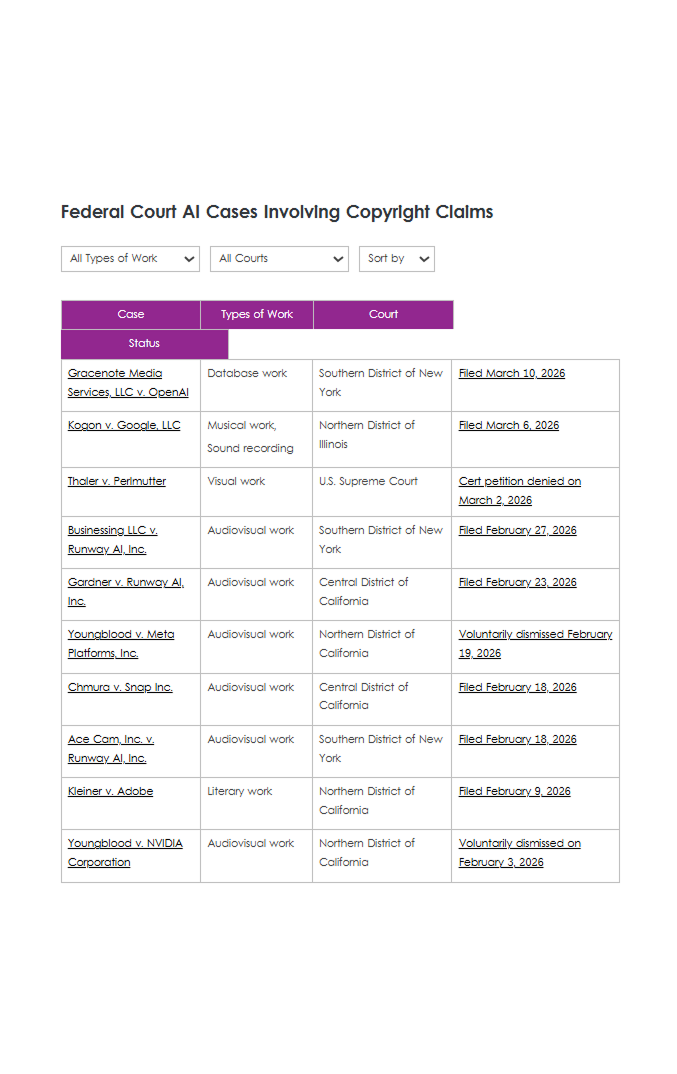 Federal Court AI Cases Involving Copyright Claims

All Types of Work
All Courts
Sort by

| Case | Types of Work | Court | Status |
|---|---|---|---|
| Gracenote Media Services, LLC v. OpenAI | Database work | Southern District of New York | Filed March 10, 2026 |
| Kogon v. Google, LLC | Musical work, Sound recording | Northern District of Illinois | Filed March 6, 2026 |
| Thaler v. Perlmutter | Visual work | U.S. Supreme Court | Cert petition denied on March 2, 2026 |
| Businessing LLC v. Runway AI, Inc. | Audiovisual work | Southern District of New York | Filed February 27, 2026 |
| Gardner v. Runway AI, Inc. | Audiovisual work | Central District of California | Filed February 23, 2026 |
| Youngblood v. Meta Platforms, Inc. | Audiovisual work | Northern District of California | Voluntarily dismissed February 19, 2026 |
| Chmura v. Snap Inc. | Audiovisual work | Central District of California | Filed February 18, 2026 |
| Ace Cam, Inc. v. Runway AI, Inc. | Audiovisual work | Southern District of New York | Filed February 18, 2026 |
| Kleiner v. Adobe | Literary work | Northern District of California | Filed February 9, 2026 |
| Youngblood v. NVIDIA Corporation | Audiovisual work | Northern District of California | Voluntarily dismissed on February 3, 2026 |